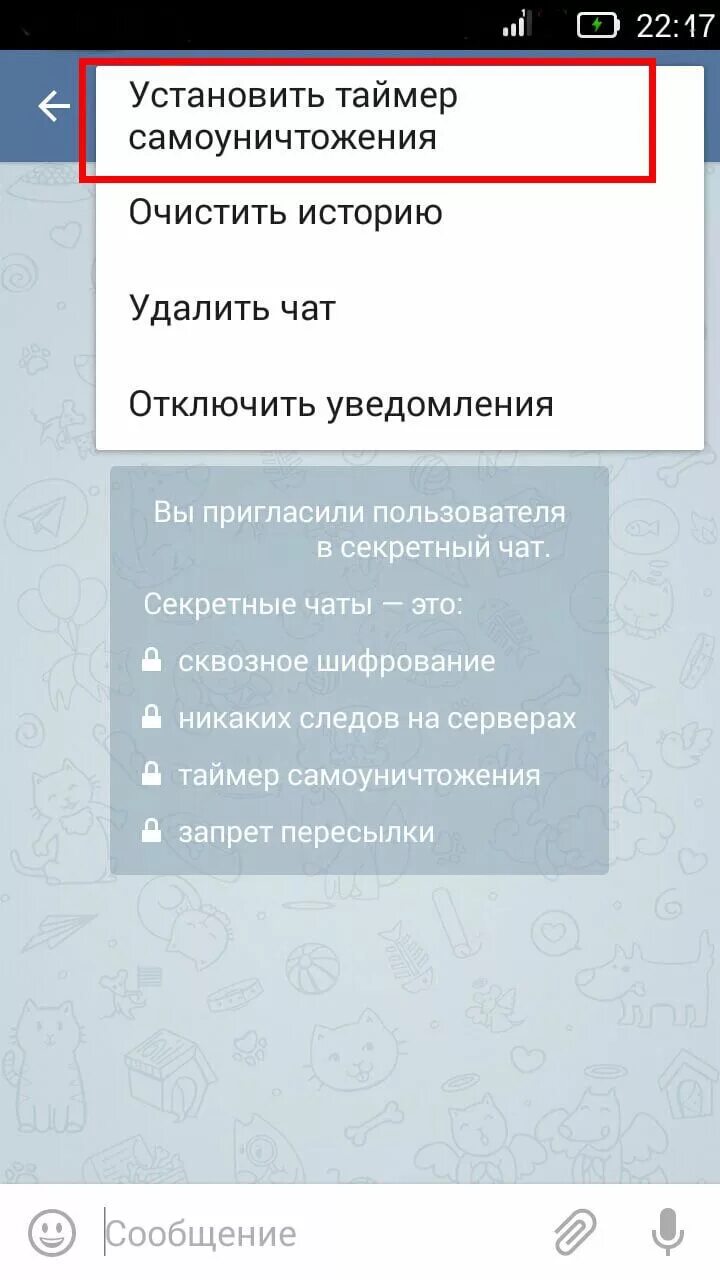 22:17

Установить таймер самоуничтожения

Очистить историю

Удалить чат

Отключить уведомления

Вы пригласили пользователя в секретный чат.

Секретные чаты — это:

сквозное шифрование

никаких следов на серверах

таймер самоуничтожения

запрет пересылки

Сообщение